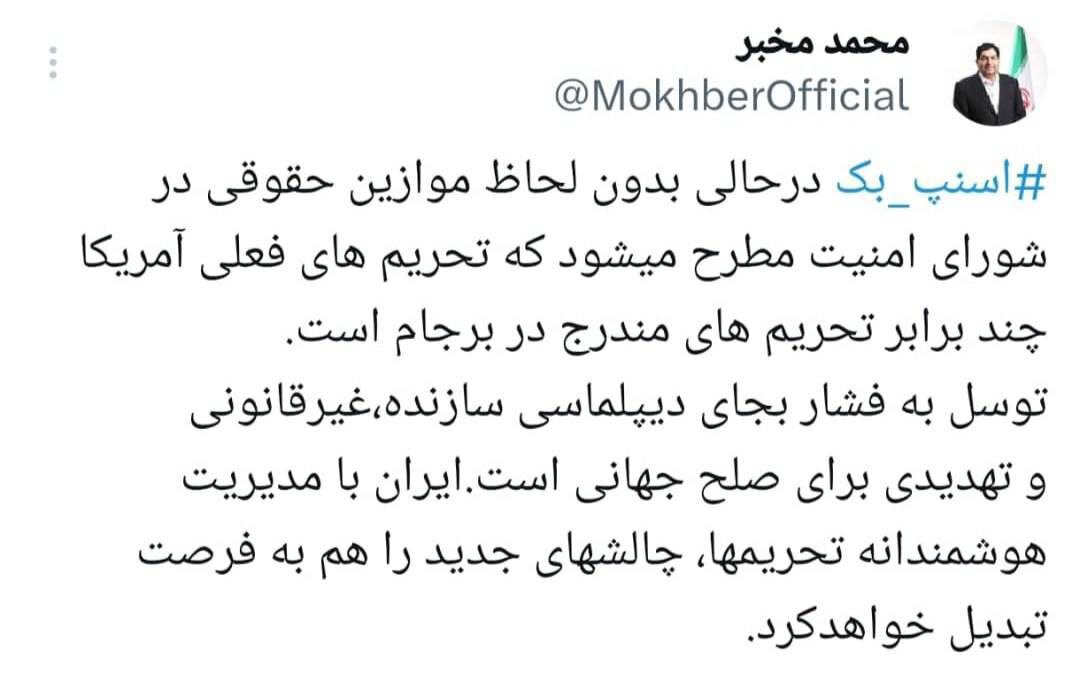 محمد مخبر
@MokhberOfficial

#اسنپ_بک درحالی بدون لحاظ موازین حقوقی در شورای امنیت مطرح میشود که تحریم های فعلی آمریکا چند برابر تحریم های مندرج در برجام است.
توسل به فشار بجای دیپلماسی سازنده،غیرقانونی و تهدیدی برای صلح جهانی است.ایران با مدیریت هوشمندانه تحریمها، چالشهای جدید را هم به فرصت تبدیل خواهدکرد.